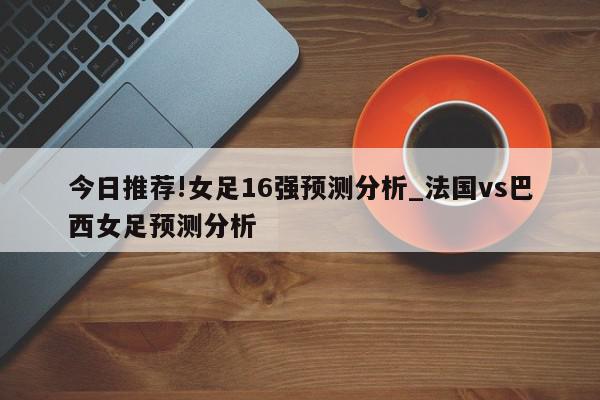 今日推荐!女足16强预测分析_法国vs巴西女足预测分析